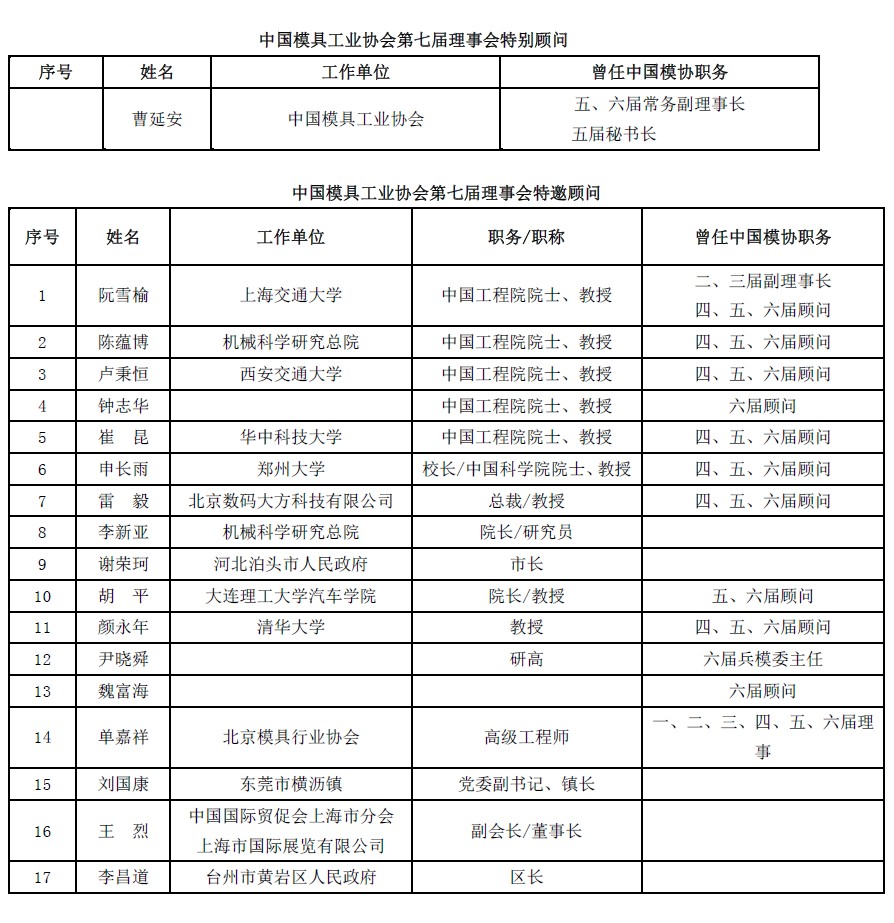 中国模具工业协会第七届理事会特别顾问

| 序号 | 姓名 | 工作单位 | 曾任中国模协职务 |
|---|---|---|---|
| | 曹延安 | 中国模具工业协会 | 五、六届常务副理事长 五届秘书长 |

中国模具工业协会第七届理事会特邀顾问

| 序号 | 姓名 | 工作单位 | 职务/职称 | 曾任中国模协职务 |
|---|---|---|---|---|
| 1 | 阮雪榆 | 上海交通大学 | 中国工程院院士、教授 | 二、三届副理事长 四、五、六届顾问 |
| 2 | 陈蕴博 | 机械科学研究总院 | 中国工程院院士、教授 | 四、五、六届顾问 |
| 3 | 卢秉恒 | 西安交通大学 | 中国工程院院士、教授 | 四、五、六届顾问 |
| 4 | 钟志华 | | 中国工程院院士、教授 | 六届顾问 |
| 5 | 崔 昆 | 华中科技大学 | 中国工程院院士、教授 | 四、五、六届顾问 |
| 6 | 申长雨 | 郑州大学 | 校长/中国科学院院士、教授 | 四、五、六届顾问 |
| 7 | 雷 毅 | 北京数码大方科技有限公司 | 总裁/教授 | 四、五、六届顾问 |
| 8 | 李新亚 | 机械科学研究总院 | 院长/研究员 | |
| 9 | 谢荣珂 | 河北泊头市人民政府 | 市长 | |
| 10 | 胡 平 | 大连理工大学汽车学院 | 院长/教授 | 五、六届顾问 |
| 11 | 颜永年 | 清华大学 | 教授 | 四、五、六届顾问 |
| 12 | 尹晓舜 | | 研高 | 六届兵模委主任 |
| 13 | 魏富海 | | | 六届顾问 |
| 14 | 单嘉祥 | 北京模具行业协会 | 高级工程师 | 一、二、三、四、五、六届理事 |
| 15 | 刘国康 | 东莞市横沥镇 | 党委副书记、镇长 | |
| 16 | 王 烈 | 中国国际贸促会上海市分会 上海市国际展览有限公司 | 副会长/董事长 | |
| 17 | 李昌道 | 台州市黄岩区人民政府 | 区长 | |